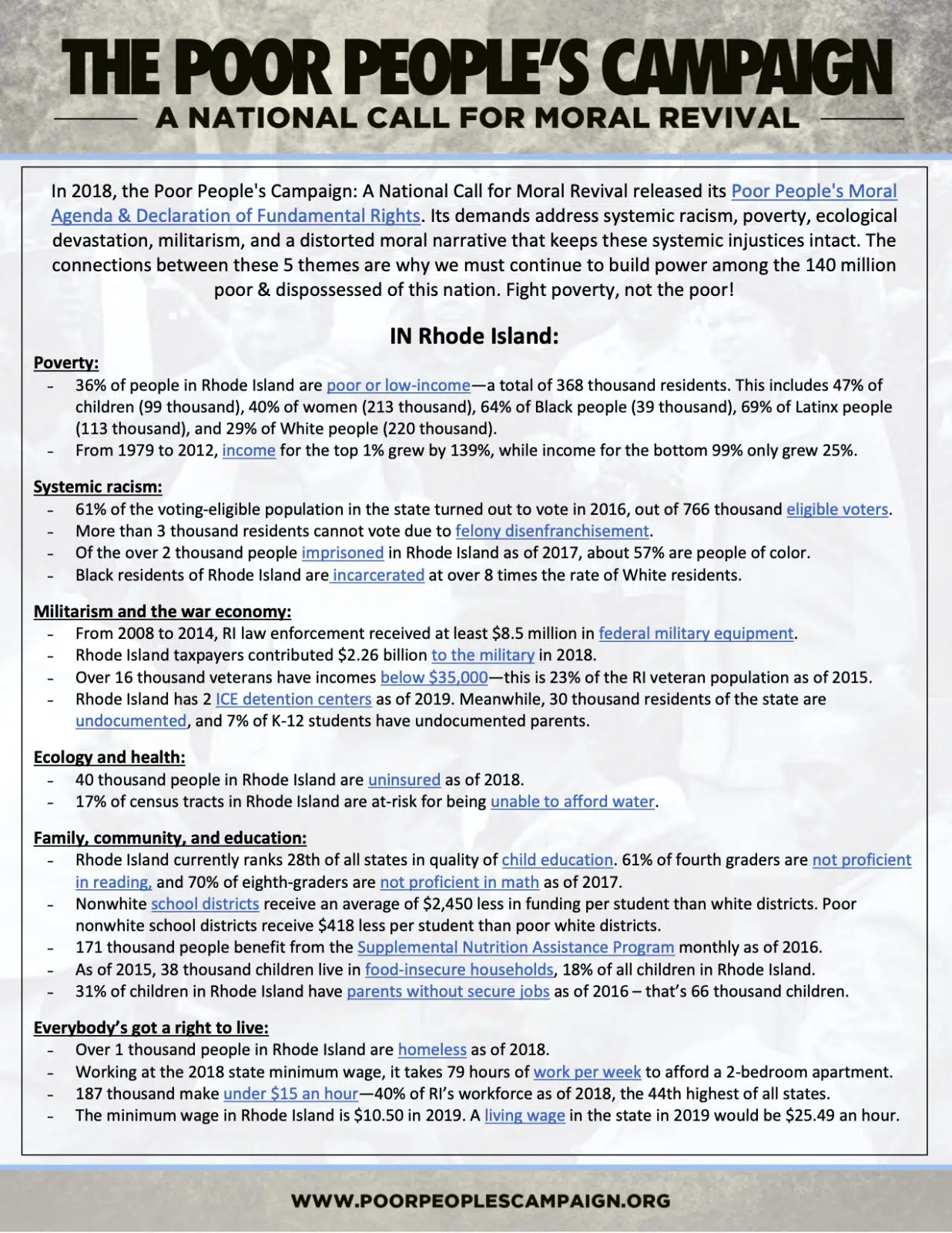 THE POOR PEOPLE'S CAMPAIGN
A NATIONAL CALL FOR MORAL REVIVAL

In 2018, the Poor People's Campaign: A National Call for Moral Revival released its Poor People's Moral Agenda & Declaration of Fundamental Rights. Its demands address systemic racism, poverty, ecological devastation, militarism, and a distorted moral narrative that keeps these systemic injustices intact. The connections between these 5 themes are why we must continue to build power among the 140 million poor & dispossessed of this nation. Fight poverty, not the poor!

IN Rhode Island:

Poverty:
- 36% of people in Rhode Island are poor or low-income—a total of 368 thousand residents. This includes 47% of children (99 thousand), 40% of women (213 thousand), 64% of Black people (39 thousand), 69% of Latinx people (113 thousand), and 29% of White people (220 thousand).
- From 1979 to 2012, income for the top 1% grew by 139%, while income for the bottom 99% only grew 25%.

Systemic racism:
- 61% of the voting-eligible population in the state turned out to vote in 2016, out of 766 thousand eligible voters.
- More than 3 thousand residents cannot vote due to felony disenfranchisement.
- Of the over 2 thousand people imprisoned in Rhode Island as of 2017, about 57% are people of color.
- Black residents of Rhode Island are incarcerated at over 8 times the rate of White residents.

Militarism and the war economy:
- From 2008 to 2014, RI law enforcement received at least $8.5 million in federal military equipment.
- Rhode Island taxpayers contributed $2.26 billion to the military in 2018.
- Over 16 thousand veterans have incomes below $35,000—this is 23% of the RI veteran population as of 2015.
- Rhode Island has 2 ICE detention centers as of 2019. Meanwhile, 30 thousand residents of the state are undocumented, and 7% of K-12 students have undocumented parents.

Ecology and health:
- 40 thousand people in Rhode Island are uninsured as of 2018.
- 17% of census tracts in Rhode Island are at-risk for being unable to afford water.

Family, community, and education:
- Rhode Island currently ranks 28th of all states in quality of child education. 61% of fourth graders are not proficient in reading, and 70% of eighth-graders are not proficient in math as of 2017.
- Nonwhite school districts receive an average of $2,450 less in funding per student than white districts. Poor nonwhite school districts receive $418 less per student than poor white districts.
- 171 thousand people benefit from the Supplemental Nutrition Assistance Program monthly as of 2016.
- As of 2015, 38 thousand children live in food-insecure households, 18% of all children in Rhode Island.
- 31% of children in Rhode Island have parents without secure jobs as of 2016 – that's 66 thousand children.

Everybody's got a right to live:
- Over 1 thousand people in Rhode Island are homeless as of 2018.
- Working at the 2018 state minimum wage, it takes 79 hours of work per week to afford a 2-bedroom apartment.
- 187 thousand make under $15 an hour—40% of RI's workforce as of 2018, the 44th highest of all states.
- The minimum wage in Rhode Island is $10.50 in 2019. A living wage in the state in 2019 would be $25.49 an hour.

WWW.POORPEOPLESCAMPAIGN.ORG